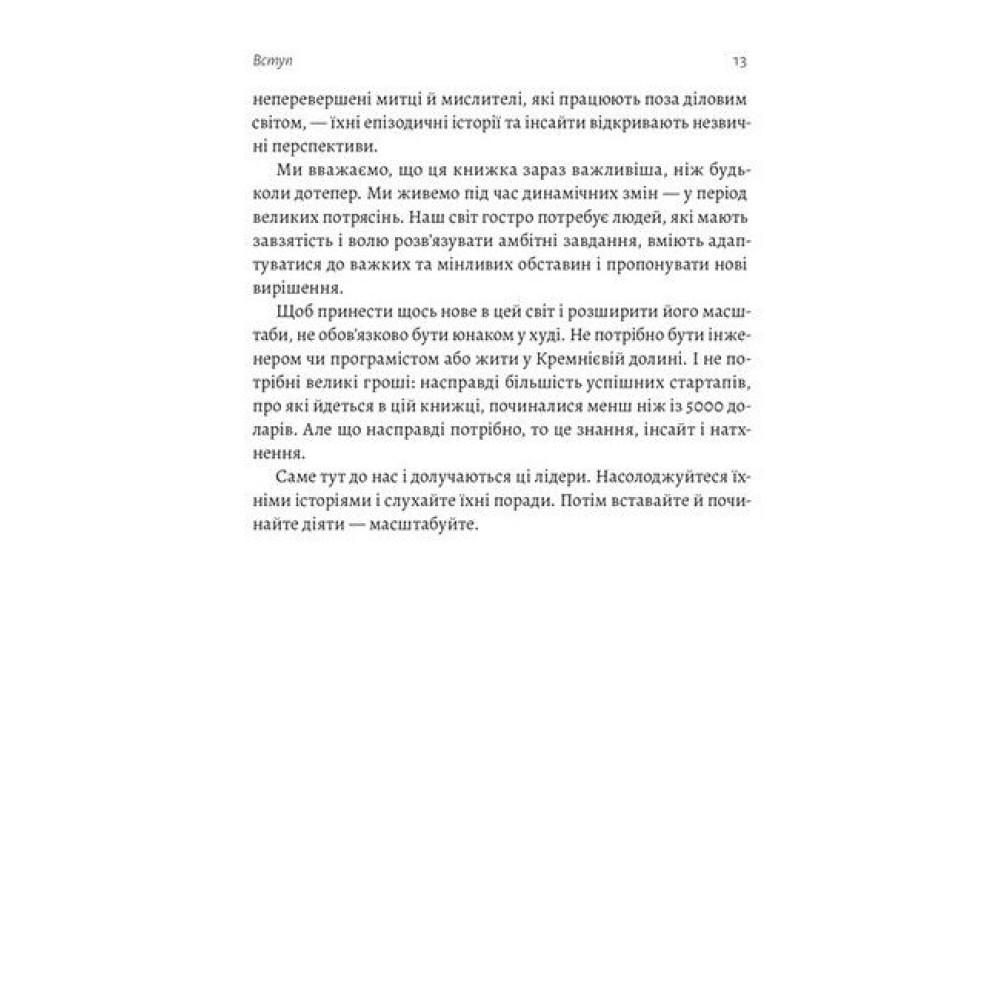 Вступ 13

неперевершені митці й мислителі, які працюють поза діловим світом, — їхні епізодичні історії та інсайти відкривають незвичні перспективи.

Ми вважаємо, що ця книжка зараз важливіша, ніж будь-коли дотепер. Ми живемо під час динамічних змін — у період великих потрясінь. Наш світ гостро потребує людей, які мають завзятість і волю розв'язувати амбітні завдання, вміють адаптуватися до важких та мінливих обставин і пропонувати нові вирішення.

Щоб принести щось нове в цей світ і розширити його масштаби, не обов'язково бути юнаком у худі. Не потрібно бути інженером чи програмістом або жити у Кремнієвій долині. І не потрібні великі гроші: насправді більшість успішних стартапів, про які йдеться в цій книжці, починалися менш ніж із 5000 доларів. Але що насправді потрібно, то це знання, інсайт і натхнення.

Саме тут до нас і долучаються ці лідери. Насолоджуйтеся їхніми історіями і слухайте їхні поради. Потім вставайте й починайте діяти — масштабуйте.